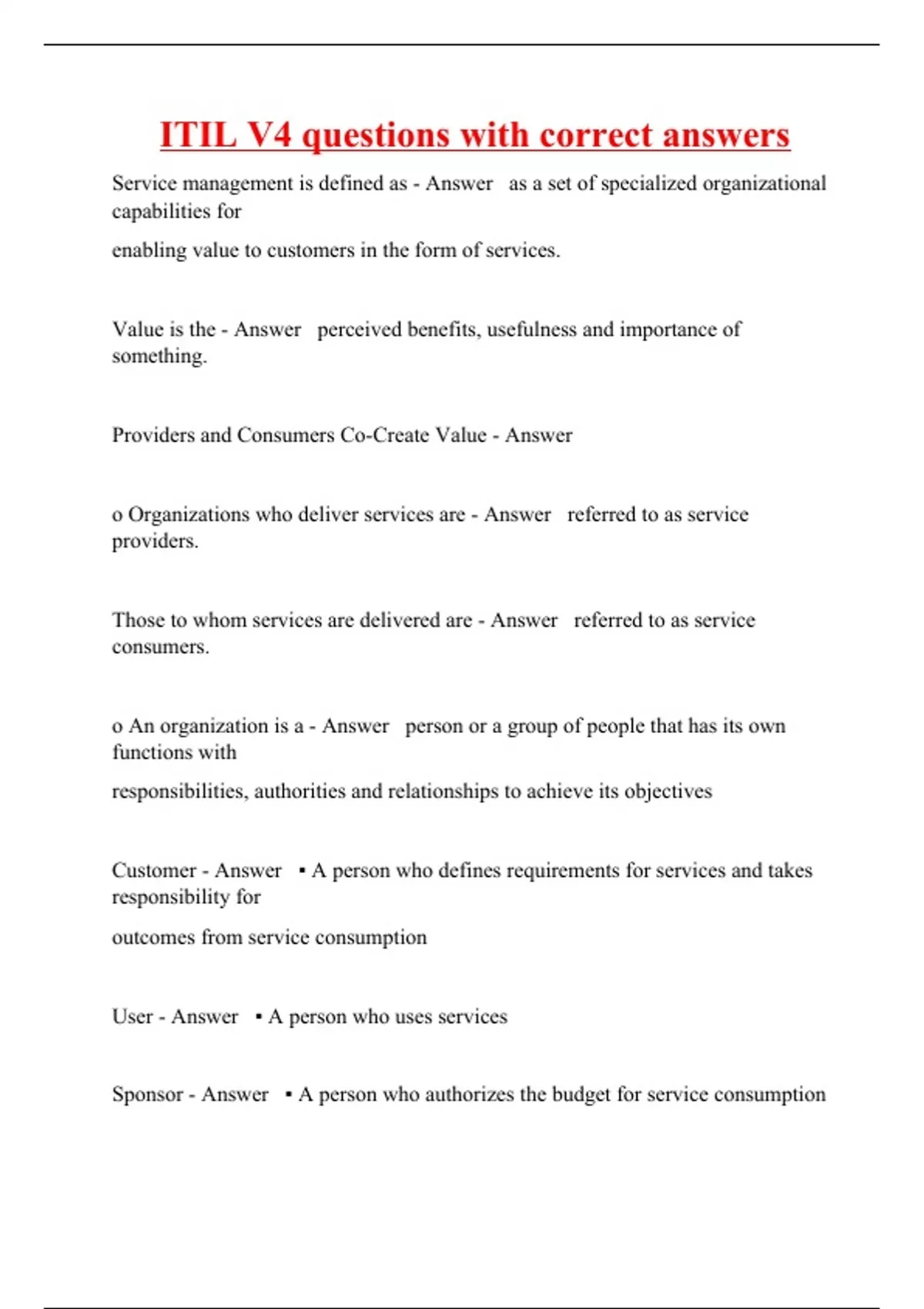 ITIL V4 questions with correct answers

Service management is defined as - Answer as a set of specialized organizational capabilities for

enabling value to customers in the form of services.

Value is the - Answer perceived benefits, usefulness and importance of something.

Providers and Consumers Co-Create Value - Answer

o Organizations who deliver services are - Answer referred to as service providers.

Those to whom services are delivered are - Answer referred to as service consumers.

o An organization is a - Answer person or a group of people that has its own functions with

responsibilities, authorities and relationships to achieve its objectives

Customer - Answer ▪ A person who defines requirements for services and takes responsibility for

outcomes from service consumption

User - Answer ▪ A person who uses services

Sponsor - Answer ▪ A person who authorizes the budget for service consumption